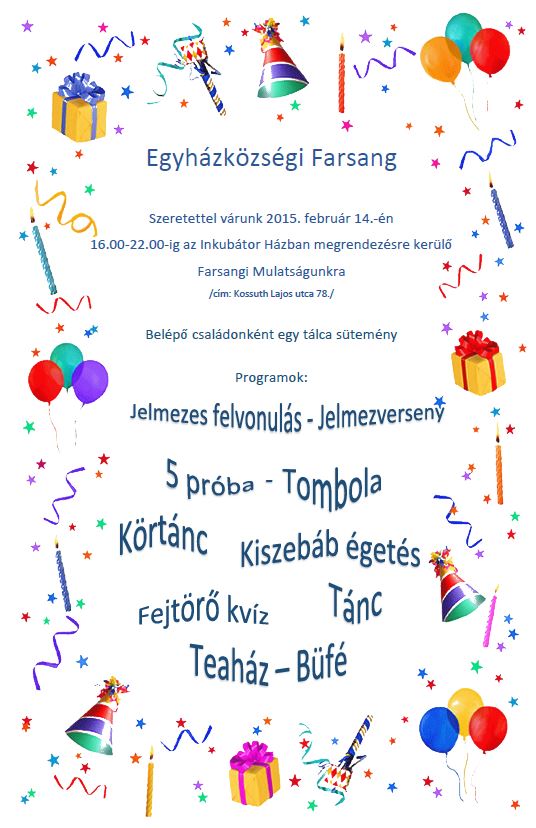 Egyházközségi Farsang

Szeretettel várunk 2015. február 14.-én
16.00-22.00-ig az Inkubátor Házban megrendezésre kerülő
Farsangi Mulatságunkra
/cím: Kossuth Lajos utca 78./

Belépő családonként egy tálca sütemény

Programok:

Jelmezes felvonulás - Jelmezverseny

5 próba - Tombola

Körtánc

Kiszebáb égetés

Fejtörő kvíz

Tánc

Teaház – Büfé